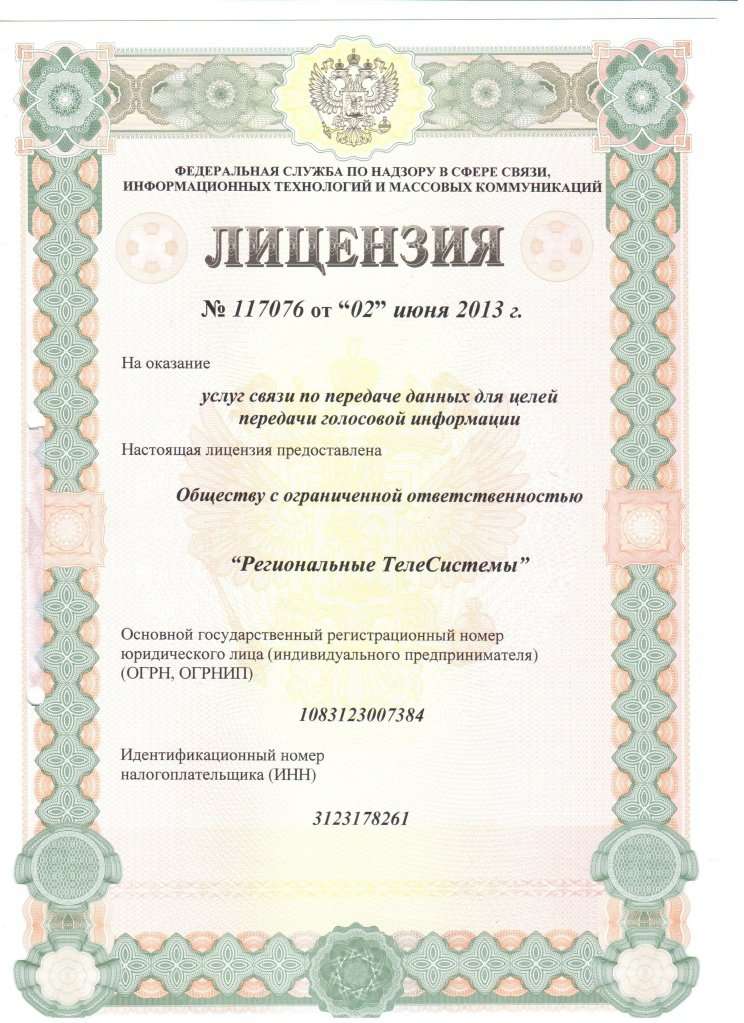 ФЕДЕРАЛЬНАЯ СЛУЖБА ПО НАДЗОРУ В СФЕРЕ СВЯЗИ, ИНФОРМАЦИОННЫХ ТЕХНОЛОГИЙ И МАССОВЫХ КОММУНИКАЦИЙ

ЛИЦЕНЗИЯ

№ 117076 от “02” июня 2013 г.

На оказание

услуг связи по передаче данных для целей передачи голосовой информации

Настоящая лицензия предоставлена

Обществу с ограниченной ответственностью

“Региональные ТелеСистемы”

Основной государственный регистрационный номер юридического лица (индивидуального предпринимателя) (ОГРН, ОГРНИП)

1083123007384

Идентификационный номер налогоплательщика (ИНН)

3123178261